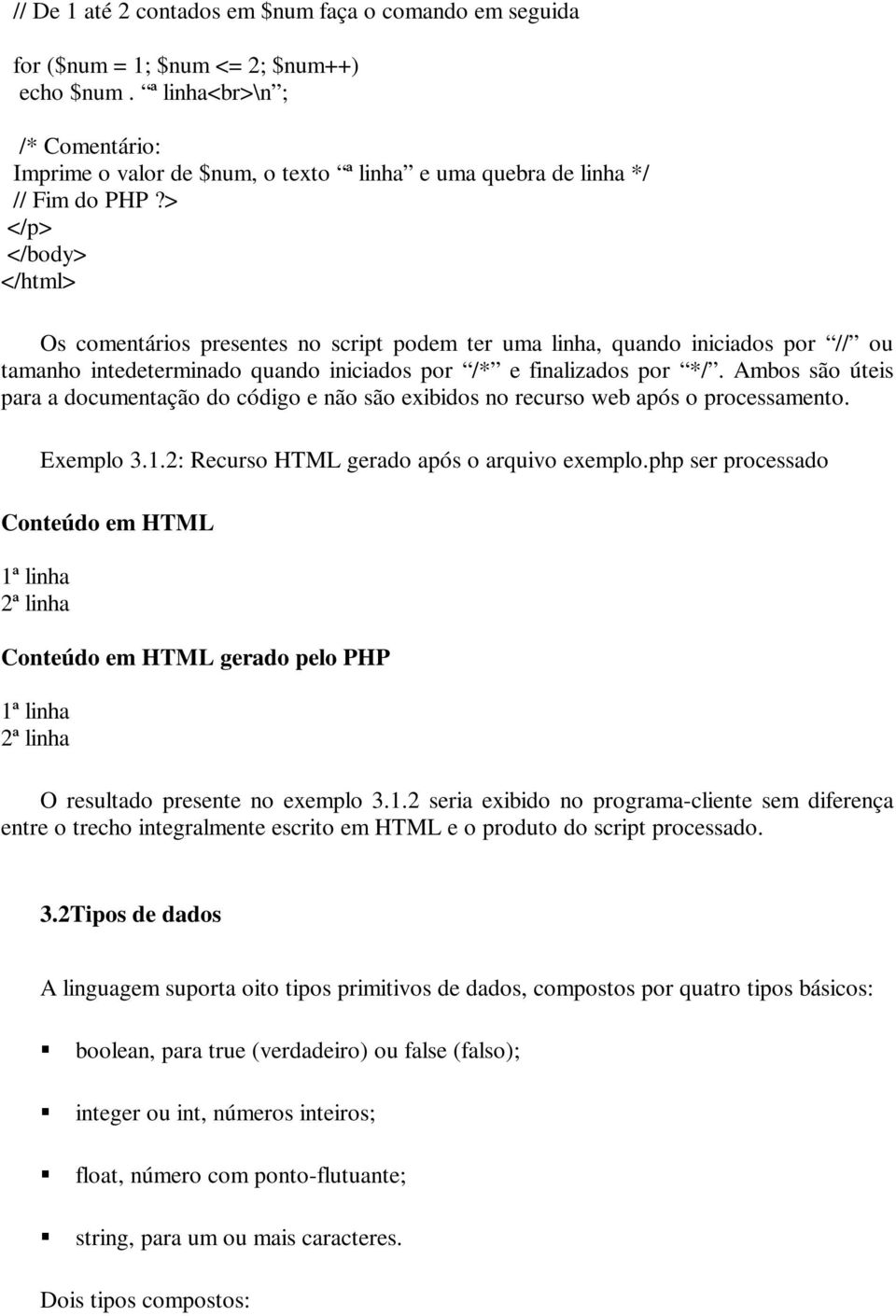 // De 1 até 2 contados em $num faça o comando em seguida

for ($num = 1; $num <= 2; $num++)
echo $num . “ª linha<br>\n”;

/* Comentário:
Imprime o valor de $num, o texto “ª linha” e uma quebra de linha */
// Fim do PHP ?>
</p>
</body>
</html>

Os comentários presentes no script podem ter uma linha, quando iniciados por “//” ou tamanho intedeterminado quando iniciados por “/*” e finalizados por “*/”. Ambos são úteis para a documentação do código e não são exibidos no recurso web após o processamento.

Exemplo 3.1.2: Recurso HTML gerado após o arquivo exemplo.php ser processado

Conteúdo em HTML

1ª linha
2ª linha

Conteúdo em HTML gerado pelo PHP

1ª linha
2ª linha

O resultado presente no exemplo 3.1.2 seria exibido no programa-cliente sem diferença entre o trecho integralmente escrito em HTML e o produto do script processado.

3.2Tipos de dados

A linguagem suporta oito tipos primitivos de dados, compostos por quatro tipos básicos:

boolean, para true (verdadeiro) ou false (falso);

integer ou int, números inteiros;

float, número com ponto-flutuante;

string, para um ou mais caracteres.

Dois tipos compostos: